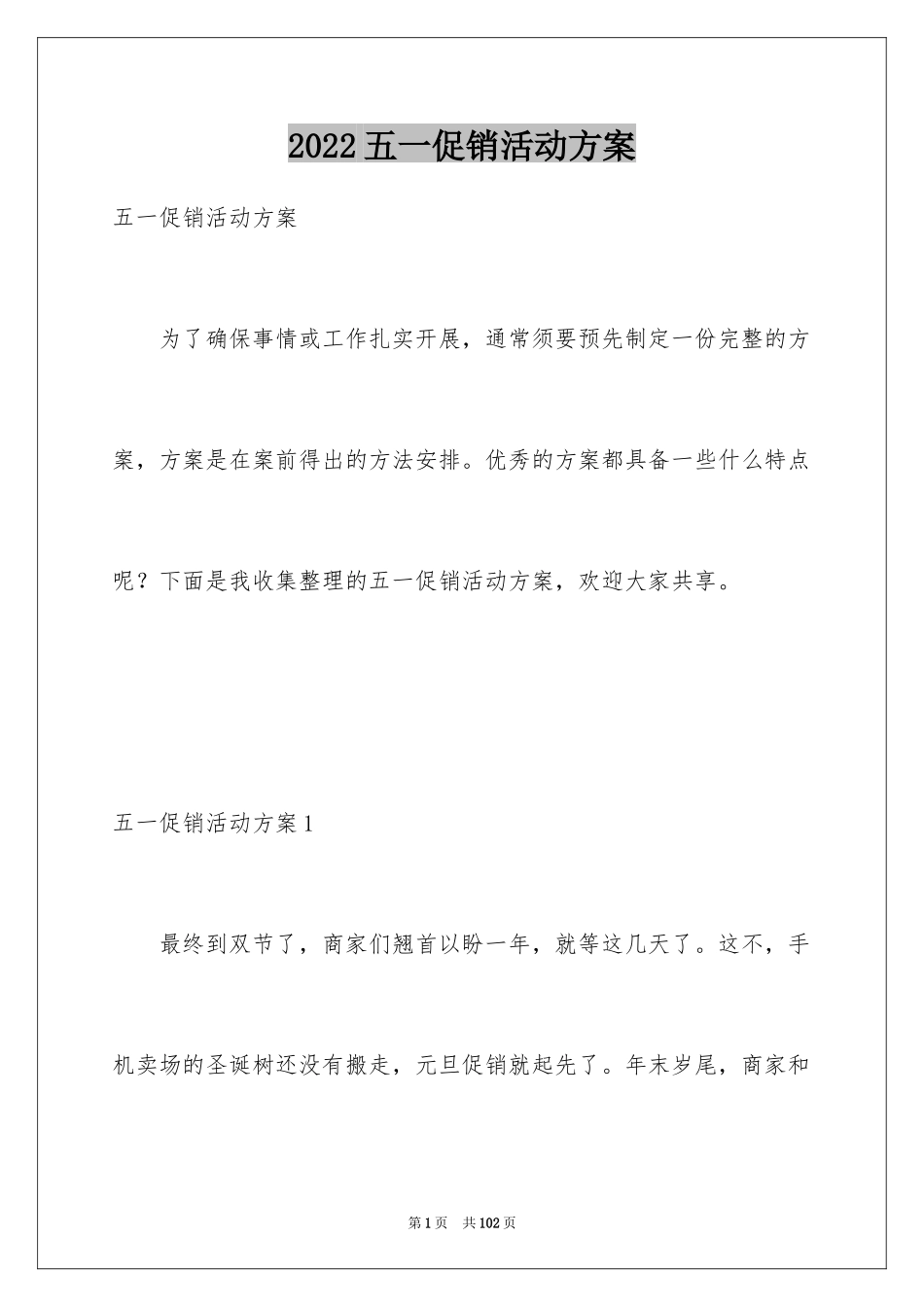 2022五一促销活动方案

五一促销活动方案

为了确保事情或工作扎实开展，通常须要预先制定一份完整的方案，方案是在案前得出的方法安排。优秀的方案都具备一些什么特点呢？下面是我收集整理的五一促销活动方案，欢迎大家共享。

五一促销活动方案1

最终到双节了，商家们翘首以盼一年，就等这几天了。这不，手机卖场的圣诞树还没有搬走，元旦促销就起先了。年末岁尾，商家和

第1页 共102页